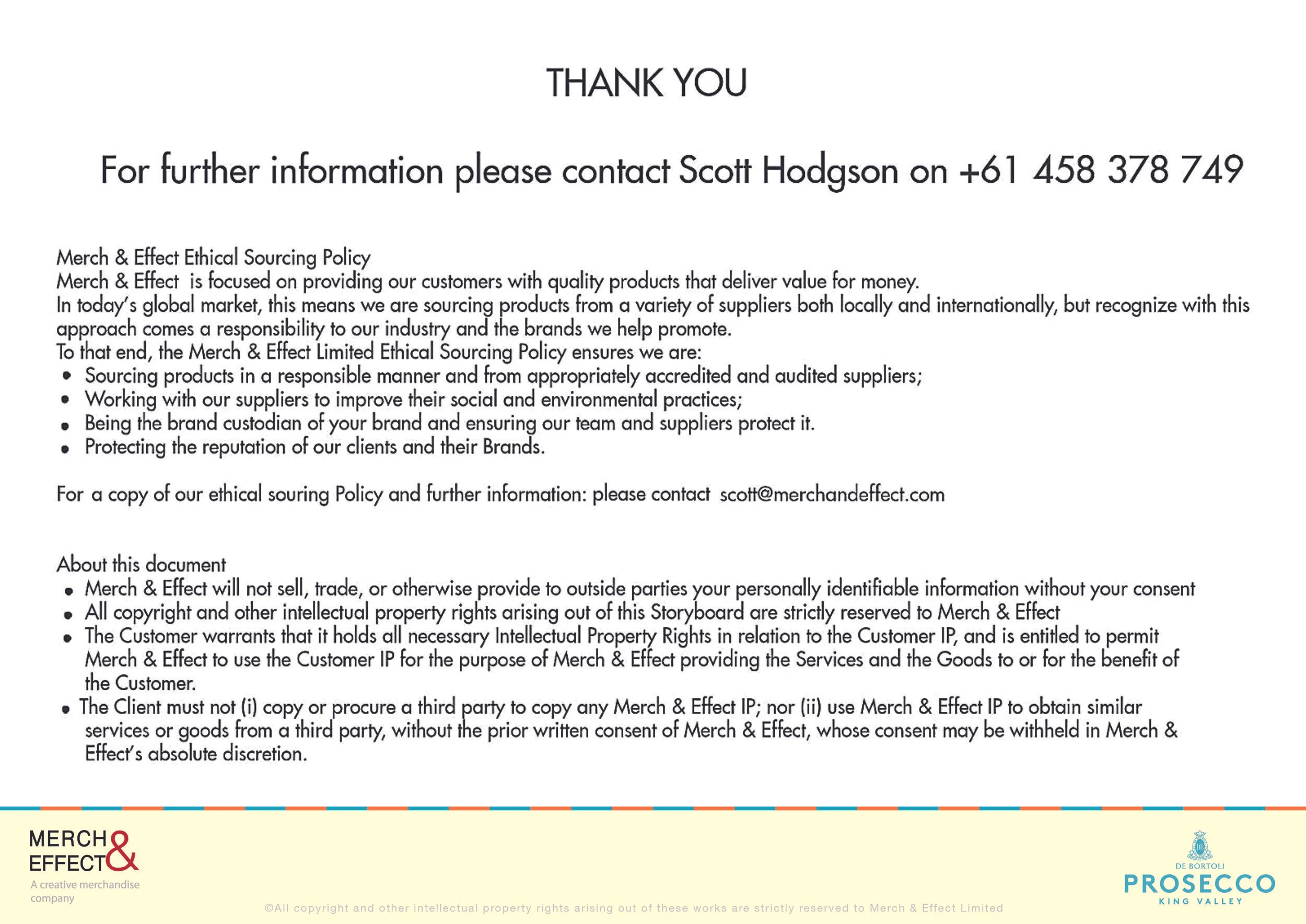 THANK YOU

For further information please contact Scott Hodgson on +61 458 378 749

Merch & Effect Ethical Sourcing Policy
Merch & Effect is focused on providing our customers with quality products that deliver value for money.
In today's global market, this means we are sourcing products from a variety of suppliers both locally and internationally, but recognize with this approach comes a responsibility to our industry and the brands we help promote.
To that end, the Merch & Effect Limited Ethical Sourcing Policy ensures we are:
• Sourcing products in a responsible manner and from appropriately accredited and audited suppliers;
• Working with our suppliers to improve their social and environmental practices;
• Being the brand custodian of your brand and ensuring our team and suppliers protect it.
• Protecting the reputation of our clients and their Brands.

For a copy of our ethical souring Policy and further information: please contact scott@merchandeffect.com

About this document
• Merch & Effect will not sell, trade, or otherwise provide to outside parties your personally identifiable information without your consent
• All copyright and other intellectual property rights arising out of this Storyboard are strictly reserved to Merch & Effect
• The Customer warrants that it holds all necessary Intellectual Property Rights in relation to the Customer IP, and is entitled to permit Merch & Effect to use the Customer IP for the purpose of Merch & Effect providing the Services and the Goods to or for the benefit of the Customer.
• The Client must not (i) copy or procure a third party to copy any Merch & Effect IP; nor (ii) use Merch & Effect IP to obtain similar services or goods from a third party, without the prior written consent of Merch & Effect, whose consent may be withheld in Merch & Effect's absolute discretion.

MERCH & EFFECT
A creative merchandise company

©All copyright and other intellectual property rights arising out of these works are strictly reserved to Merch & Effect Limited

DE BORTOLI
PROSECCO
KING VALLEY